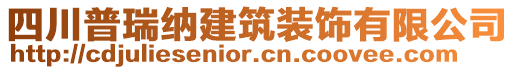 四川普瑞纳建筑装饰有限公司
http://cdjuliesenior.cn.coovee.com